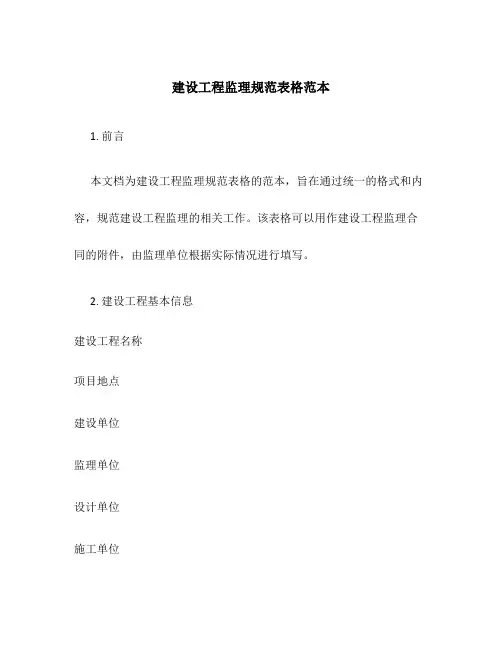 建设工程监理规范表格范本

1. 前言

本文档为建设工程监理规范表格的范本，旨在通过统一的格式和内容，规范建设工程监理的相关工作。该表格可以用作建设工程监理合同的附件，由监理单位根据实际情况进行填写。

2. 建设工程基本信息

建设工程名称

项目地点

建设单位

监理单位

设计单位

施工单位